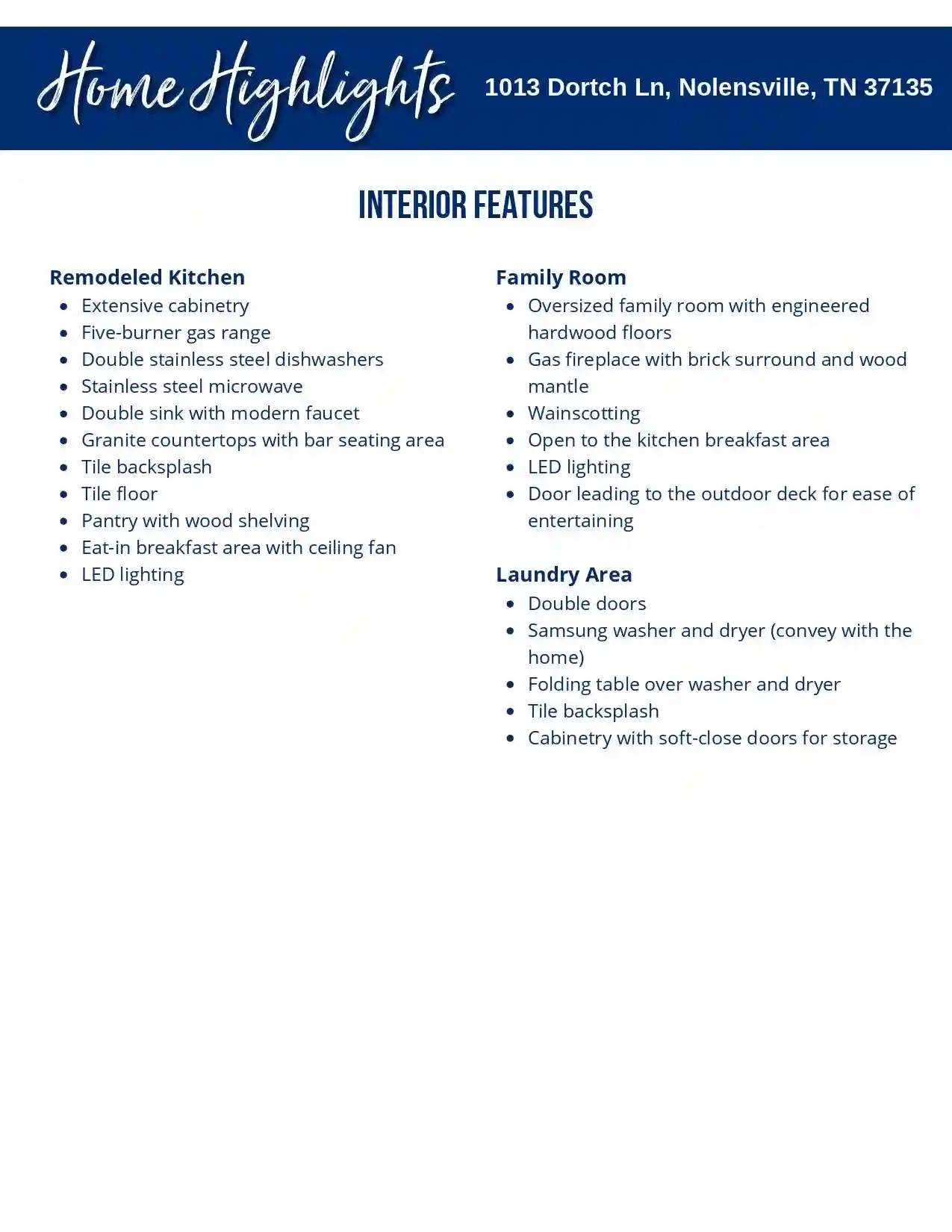 Home Highlights

1013 Dortch Ln, Nolensville, TN 37135

INTERIOR FEATURES

Remodeled Kitchen
• Extensive cabinetry
• Five-burner gas range
• Double stainless steel dishwashers
• Stainless steel microwave
• Double sink with modern faucet
• Granite countertops with bar seating area
• Tile backsplash
• Tile floor
• Pantry with wood shelving
• Eat-in breakfast area with ceiling fan
• LED lighting

Family Room
• Oversized family room with engineered hardwood floors
• Gas fireplace with brick surround and wood mantle
• Wainscotting
• Open to the kitchen breakfast area
• LED lighting
• Door leading to the outdoor deck for ease of entertaining

Laundry Area
• Double doors
• Samsung washer and dryer (convey with the home)
• Folding table over washer and dryer
• Tile backsplash
• Cabinetry with soft-close doors for storage